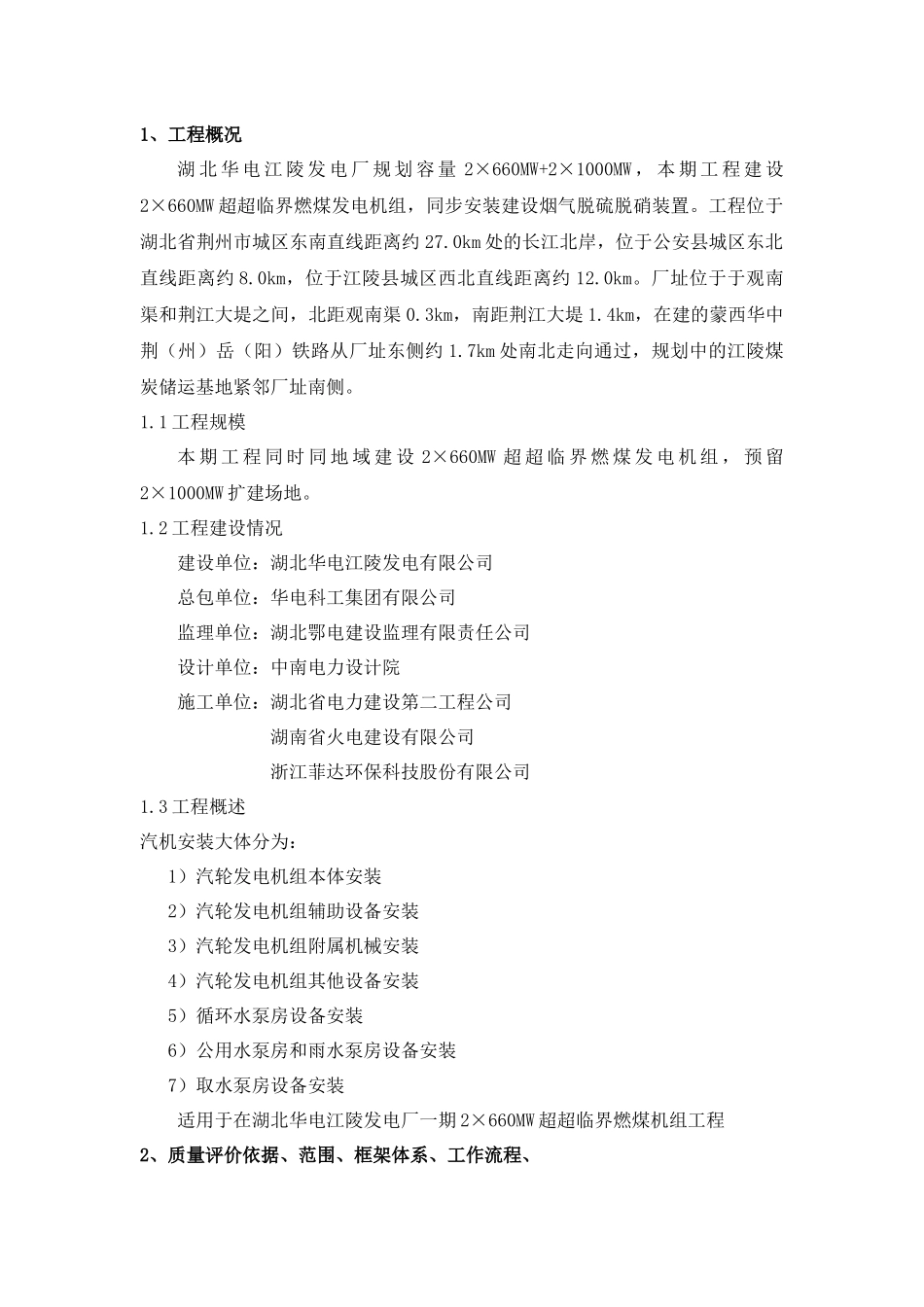 1、工程概况

湖北华电江陵发电厂规划容量 2×660MW+2×1000MW，本期工程建设 2×660MW 超超临界燃煤发电机组，同步安装建设烟气脱硫脱硝装置。工程位于湖北省荆州市城区东南直线距离约 27.0km 处的长江北岸，位于公安县城区东北直线距离约 8.0km，位于江陵县城区西北直线距离约 12.0km。厂址位于于观南渠和荆江大堤之间，北距观南渠 0.3km，南距荆江大堤 1.4km，在建的蒙西华中荆（州）岳（阳）铁路从厂址东侧约 1.7km 处南北走向通过，规划中的江陵煤炭储运基地紧邻厂址南侧。

1.1 工程规模

本期工程同时同地域建设 2×660MW 超超临界燃煤发电机组，预留 2×1000MW 扩建场地。

1.2 工程建设情况

建设单位：湖北华电江陵发电有限公司

总包单位：华电科工集团有限公司

监理单位：湖北鄂电建设监理有限责任公司

设计单位：中南电力设计院

施工单位：湖北省电力建设第二工程公司

湖南省火电建设有限公司

浙江菲达环保科技股份有限公司

1.3 工程概述

汽机安装大体分为：

1）汽轮发电机组本体安装

2）汽轮发电机组辅助设备安装

3）汽轮发电机组附属机械安装

4）汽轮发电机组其他设备安装

5）循环水泵房设备安装

6）公用水泵房和雨水泵房设备安装

7）取水泵房设备安装

适用于在湖北华电江陵发电厂一期 2×660MW 超超临界燃煤机组工程

2、质量评价依据、范围、框架体系、工作流程、